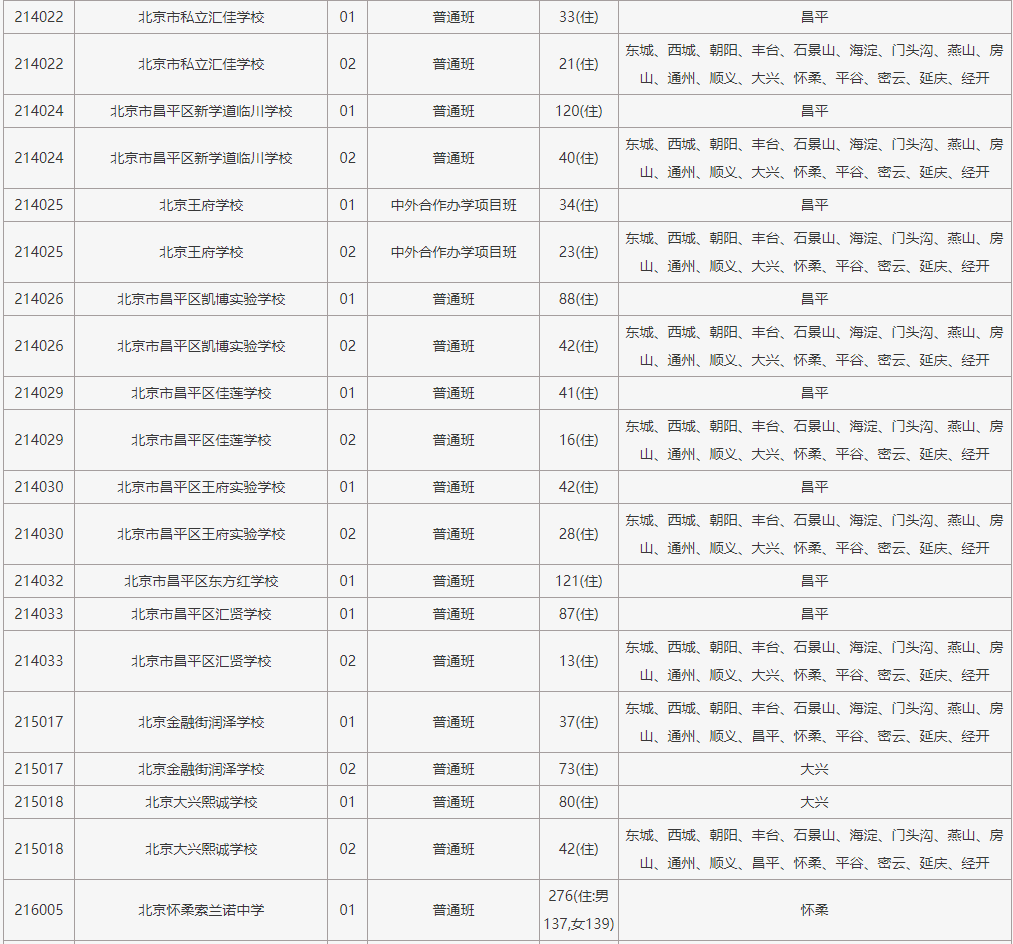 | 214022 | 北京市私立汇佳学校 | 01 | 普通班 | 33(住) | 昌平 |
|---|---|---|---|---|---|
| 214022 | 北京市私立汇佳学校 | 02 | 普通班 | 21(住) | 东城、西城、朝阳、丰台、石景山、海淀、门头沟、燕山、房山、通州、顺义、大兴、怀柔、平谷、密云、延庆、经开 |
| 214024 | 北京市昌平区新学道临川学校 | 01 | 普通班 | 120(住) | 昌平 |
| 214024 | 北京市昌平区新学道临川学校 | 02 | 普通班 | 40(住) | 东城、西城、朝阳、丰台、石景山、海淀、门头沟、燕山、房山、通州、顺义、大兴、怀柔、平谷、密云、延庆、经开 |
| 214025 | 北京王府学校 | 01 | 中外合作办学项目班 | 34(住) | 昌平 |
| 214025 | 北京王府学校 | 02 | 中外合作办学项目班 | 23(住) | 东城、西城、朝阳、丰台、石景山、海淀、门头沟、燕山、房山、通州、顺义、大兴、怀柔、平谷、密云、延庆、经开 |
| 214026 | 北京市昌平区凯博实验学校 | 01 | 普通班 | 88(住) | 昌平 |
| 214026 | 北京市昌平区凯博实验学校 | 02 | 普通班 | 42(住) | 东城、西城、朝阳、丰台、石景山、海淀、门头沟、燕山、房山、通州、顺义、大兴、怀柔、平谷、密云、延庆、经开 |
| 214029 | 北京市昌平区佳莲学校 | 01 | 普通班 | 41(住) | 昌平 |
| 214029 | 北京市昌平区佳莲学校 | 02 | 普通班 | 16(住) | 东城、西城、朝阳、丰台、石景山、海淀、门头沟、燕山、房山、通州、顺义、大兴、怀柔、平谷、密云、延庆、经开 |
| 214030 | 北京市昌平区王府实验学校 | 01 | 普通班 | 42(住) | 昌平 |
| 214030 | 北京市昌平区王府实验学校 | 02 | 普通班 | 28(住) | 东城、西城、朝阳、丰台、石景山、海淀、门头沟、燕山、房山、通州、顺义、大兴、怀柔、平谷、密云、延庆、经开 |
| 214032 | 北京市昌平区东方红学校 | 01 | 普通班 | 121(住) | 昌平 |
| 214033 | 北京市昌平区汇贤学校 | 01 | 普通班 | 87(住) | 昌平 |
| 214033 | 北京市昌平区汇贤学校 | 02 | 普通班 | 13(住) | 东城、西城、朝阳、丰台、石景山、海淀、门头沟、燕山、房山、通州、顺义、大兴、怀柔、平谷、密云、延庆、经开 |
| 215017 | 北京金融街润泽学校 | 01 | 普通班 | 37(住) | 东城、西城、朝阳、丰台、石景山、海淀、门头沟、燕山、房山、通州、顺义、昌平、怀柔、平谷、密云、延庆、经开 |
| 215017 | 北京金融街润泽学校 | 02 | 普通班 | 73(住) | 大兴 |
| 215018 | 北京大兴熙诚学校 | 01 | 普通班 | 80(住) | 大兴 |
| 215018 | 北京大兴熙诚学校 | 02 | 普通班 | 42(住) | 东城、西城、朝阳、丰台、石景山、海淀、门头沟、燕山、房山、通州、顺义、昌平、怀柔、平谷、密云、延庆、经开 |
| 216005 | 北京怀柔索兰诺中学 | 01 | 普通班 | 276(住:男137,女139) | 怀柔 |